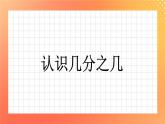 认识几分之几